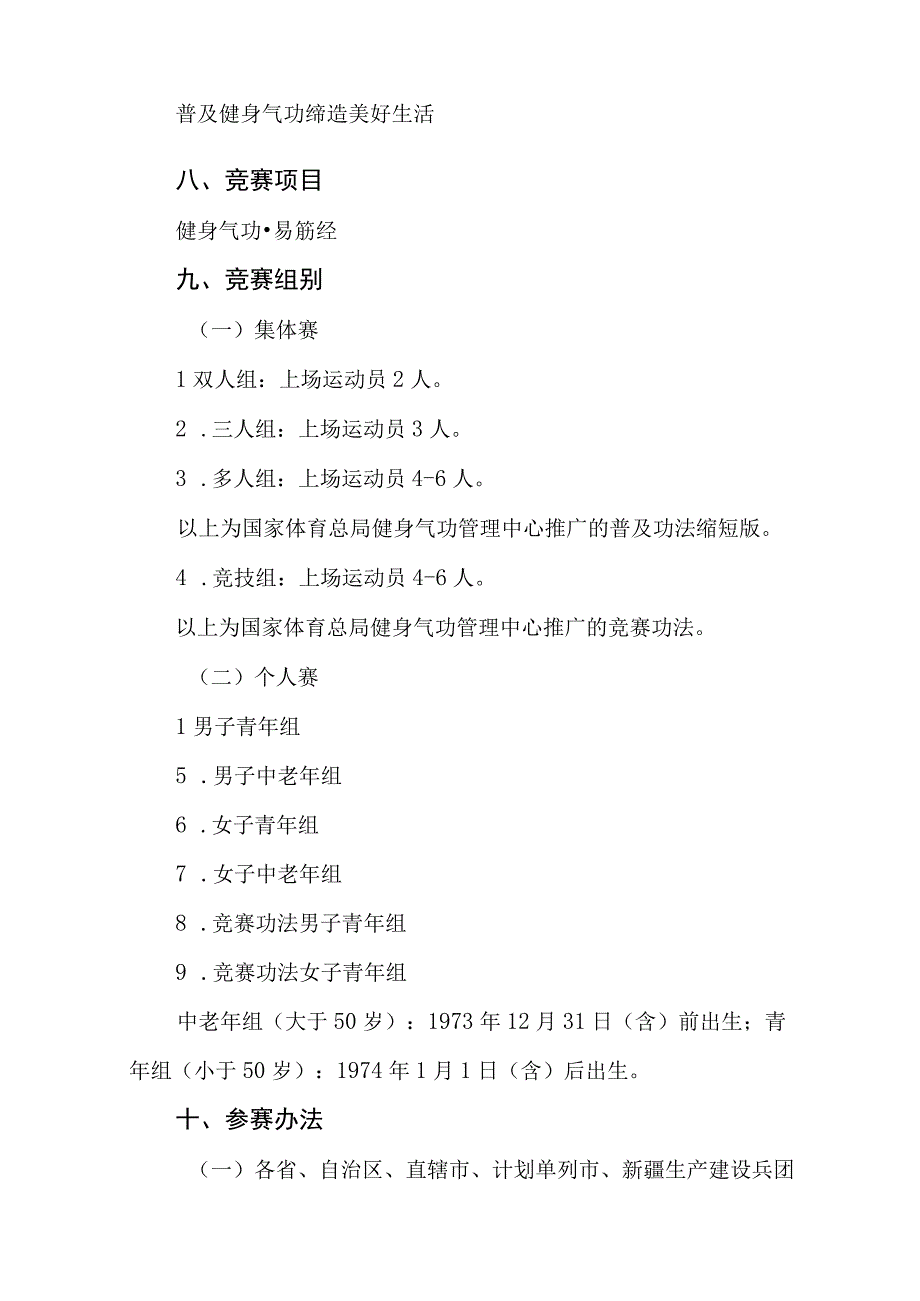 普及健身气功缔造美好生活

八、竞赛项目

健身气功•易筋经

九、竞赛组别

（一）集体赛

1 双人组：上场运动员 2 人。

2 .三人组：上场运动员 3 人。

3 .多人组：上场运动员 4-6 人。

以上为国家体育总局健身气功管理中心推广的普及功法缩短版。

4 .竞技组：上场运动员 4-6 人。

以上为国家体育总局健身气功管理中心推广的竞赛功法。

（二）个人赛

1 男子青年组

5 .男子中老年组

6 .女子青年组

7 .女子中老年组

8 .竞赛功法男子青年组

9 .竞赛功法女子青年组

中老年组（大于 50 岁）：1973 年 12 月 31 日（含）前出生；青年组（小于 50 岁）：1974 年 1 月 1 日（含）后出生。

十、参赛办法

（一）各省、自治区、直辖市、计划单列市、新疆生产建设兵团